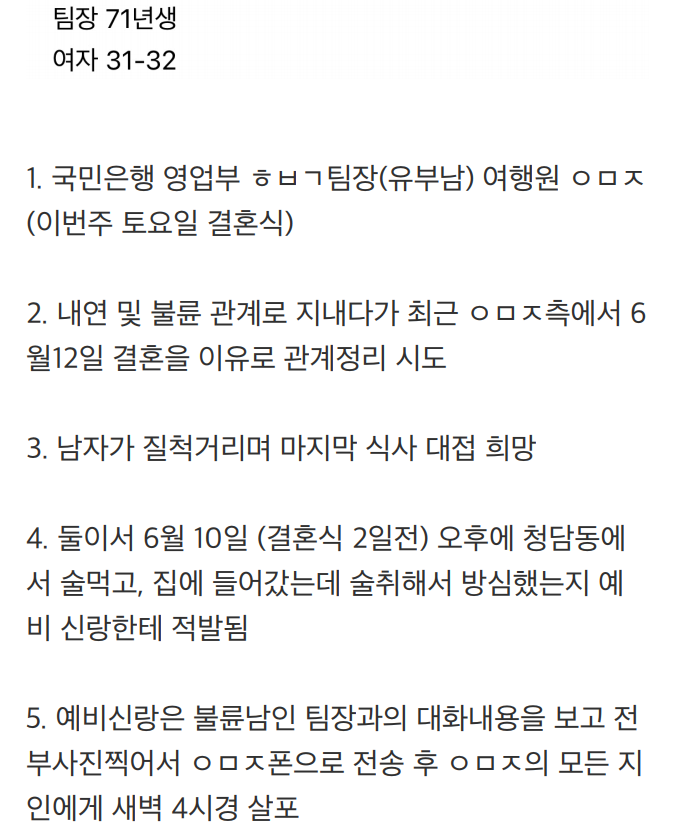 팀장 71년생
여자 31-32

1. 국민은행 영업부 ㅎㅂㄱ팀장(유부남) 여행원 ㅇㅁㅈ (이번주 토요일 결혼식)

2. 내연 및 불륜 관계로 지내다가 최근 ㅇㅁㅈ측에서 6월12일 결혼을 이유로 관계정리 시도

3. 남자가 질척거리며 마지막 식사 대접 희망

4. 둘이서 6월 10일 (결혼식 2일전) 오후에 청담동에서 술먹고, 집에 들어갔는데 술취해서 방심했는지 예비 신랑한테 적발됨

5. 예비신랑은 불륜남인 팀장과의 대화내용을 보고 전부사진찍어서 ㅇㅁㅈ폰으로 전송 후 ㅇㅁㅈ의 모든 지인에게 새벽 4시경 살포